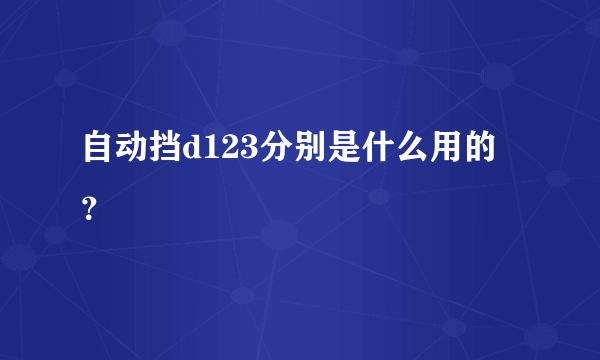 自动挡d123分别是什么用的？